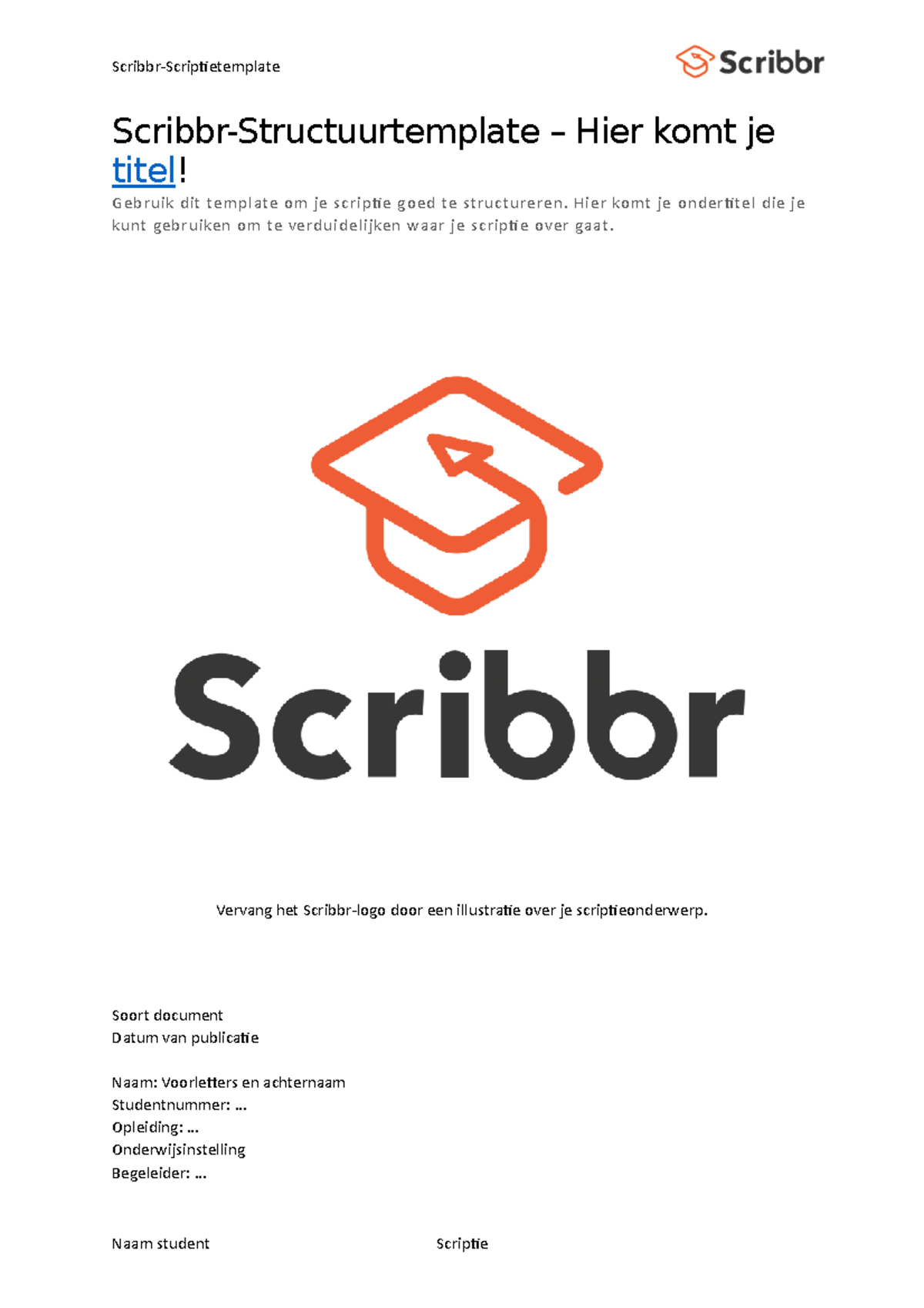 Scribbr-Scriptietemplate

Scribbr

Scribbr-Structuurtemplate – Hier komt je titel!

Gebruik dit template om je scriptie goed te structureren. Hier komt je ondertitel die je kunt gebruiken om te verduidelijken waar je scriptie over gaat.

Scribbr

Vervang het Scribbr-logo door een illustratie over je scriptieonderwerp.

Soort document
Datum van publicatie

Naam: Voorletters en achternaam
Studentnummer: ...
Opleiding: ...
Onderwijsinstelling
Begeleider: ...

Naam student

Scriptie